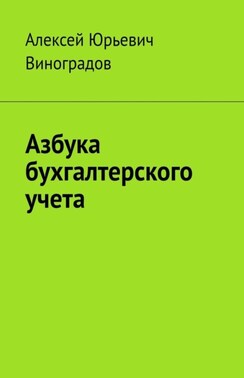 Алексей Юрьевич Виноградов

Азбука бухгалтерского учета